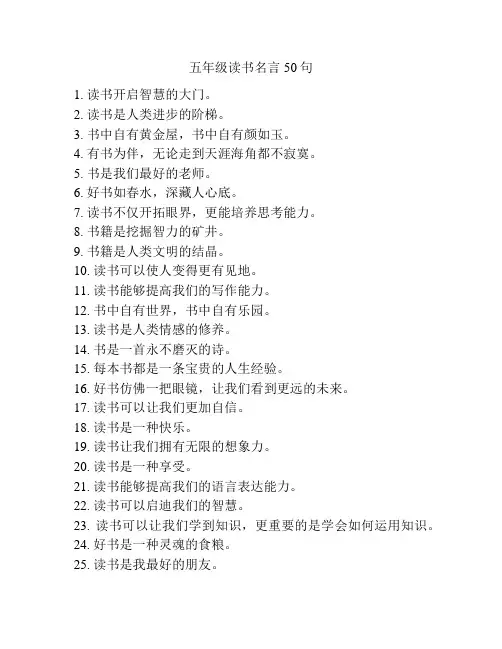 五年级读书名言 50 句

1. 读书开启智慧的大门。
2. 读书是人类进步的阶梯。
3. 书中自有黄金屋，书中自有颜如玉。
4. 有书为伴，无论走到天涯海角都不寂寞。
5. 书是我们最好的老师。
6. 好书如春水，深藏人心底。
7. 读书不仅开拓眼界，更能培养思考能力。
8. 书籍是挖掘智力的矿井。
9. 书籍是人类文明的结晶。
10. 读书可以使人变得更有见地。
11. 读书能够提高我们的写作能力。
12. 书中自有世界，书中自有乐园。
13. 读书是人类情感的修养。
14. 书是一首永不磨灭的诗。
15. 每本书都是一条宝贵的人生经验。
16. 好书仿佛一把眼镜，让我们看到更远的未来。
17. 读书可以让我们更加自信。
18. 读书是一种快乐。
19. 读书让我们拥有无限的想象力。
20. 读书是一种享受。
21. 读书能够提高我们的语言表达能力。
22. 读书可以启迪我们的智慧。
23. 读书可以让我们学到知识，更重要的是学会如何运用知识。
24. 好书是一种灵魂的食粮。
25. 读书是我最好的朋友。